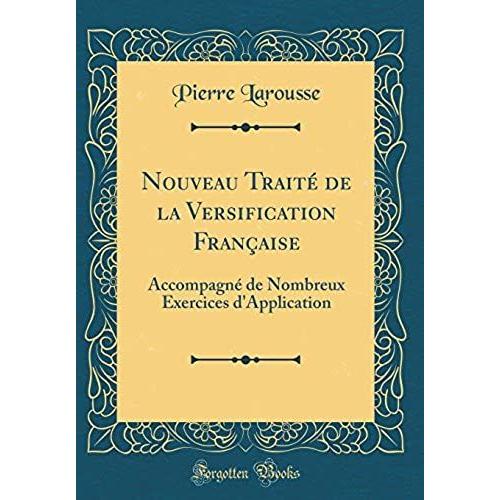 Pierre Larousse

Nouveau Traité de la Versification Française

Accompagné de Nombreux Exercices d'Application

Forgotten Books